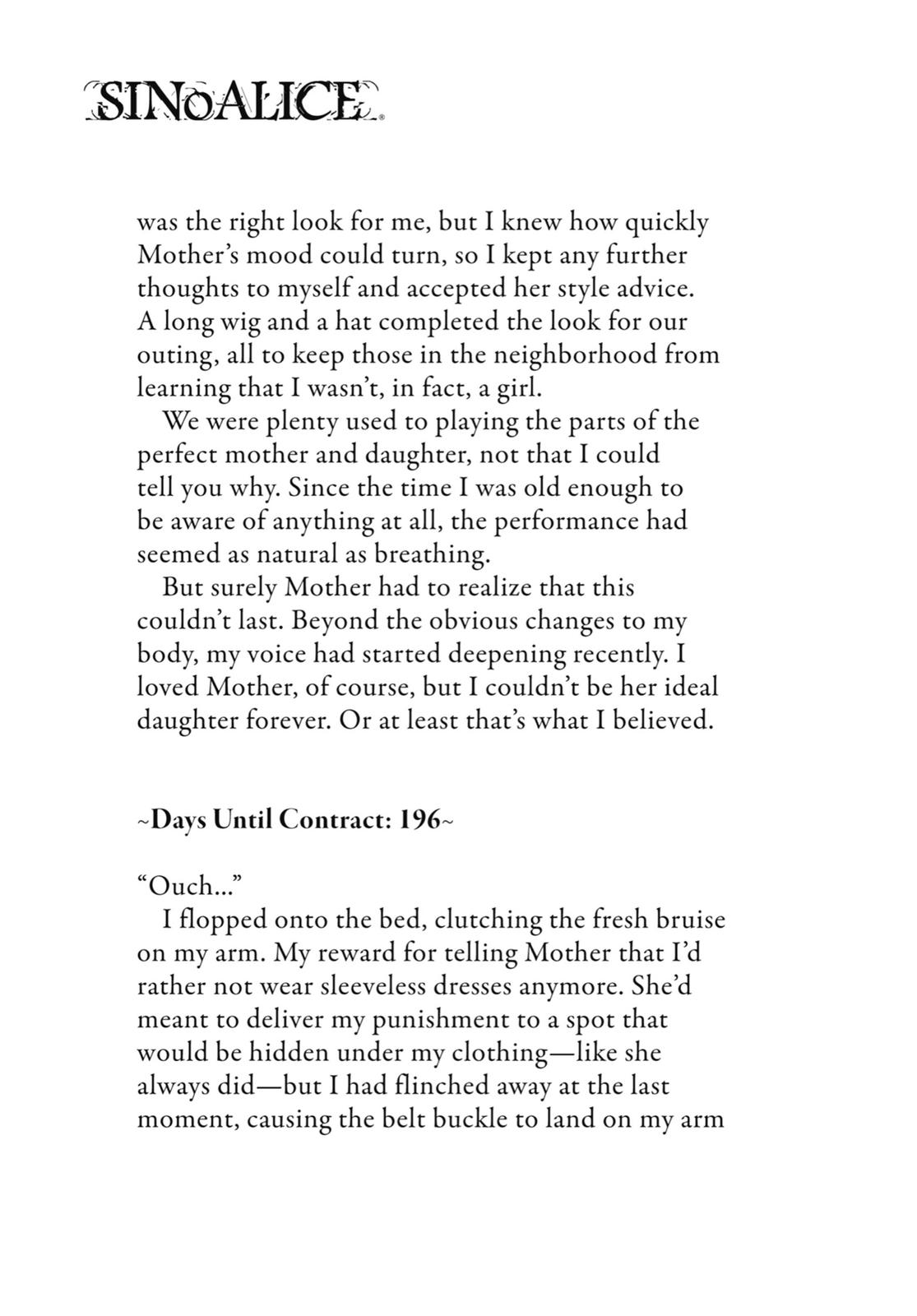 SINoALICE

was the right look for me, but I knew how quickly Mother's mood could turn, so I kept any further thoughts to myself and accepted her style advice. A long wig and a hat completed the look for our outing, all to keep those in the neighborhood from learning that I wasn't, in fact, a girl.

We were plenty used to playing the parts of the perfect mother and daughter, not that I could tell you why. Since the time I was old enough to be aware of anything at all, the performance had seemed as natural as breathing.

But surely Mother had to realize that this couldn't last. Beyond the obvious changes to my body, my voice had started deepening recently. I loved Mother, of course, but I couldn't be her ideal daughter forever. Or at least that's what I believed.

~Days Until Contract: 196~

"Ouch..."

I flopped onto the bed, clutching the fresh bruise on my arm. My reward for telling Mother that I'd rather not wear sleeveless dresses anymore. She'd meant to deliver my punishment to a spot that would be hidden under my clothing—like she always did—but I had flinched away at the last moment, causing the belt buckle to land on my arm